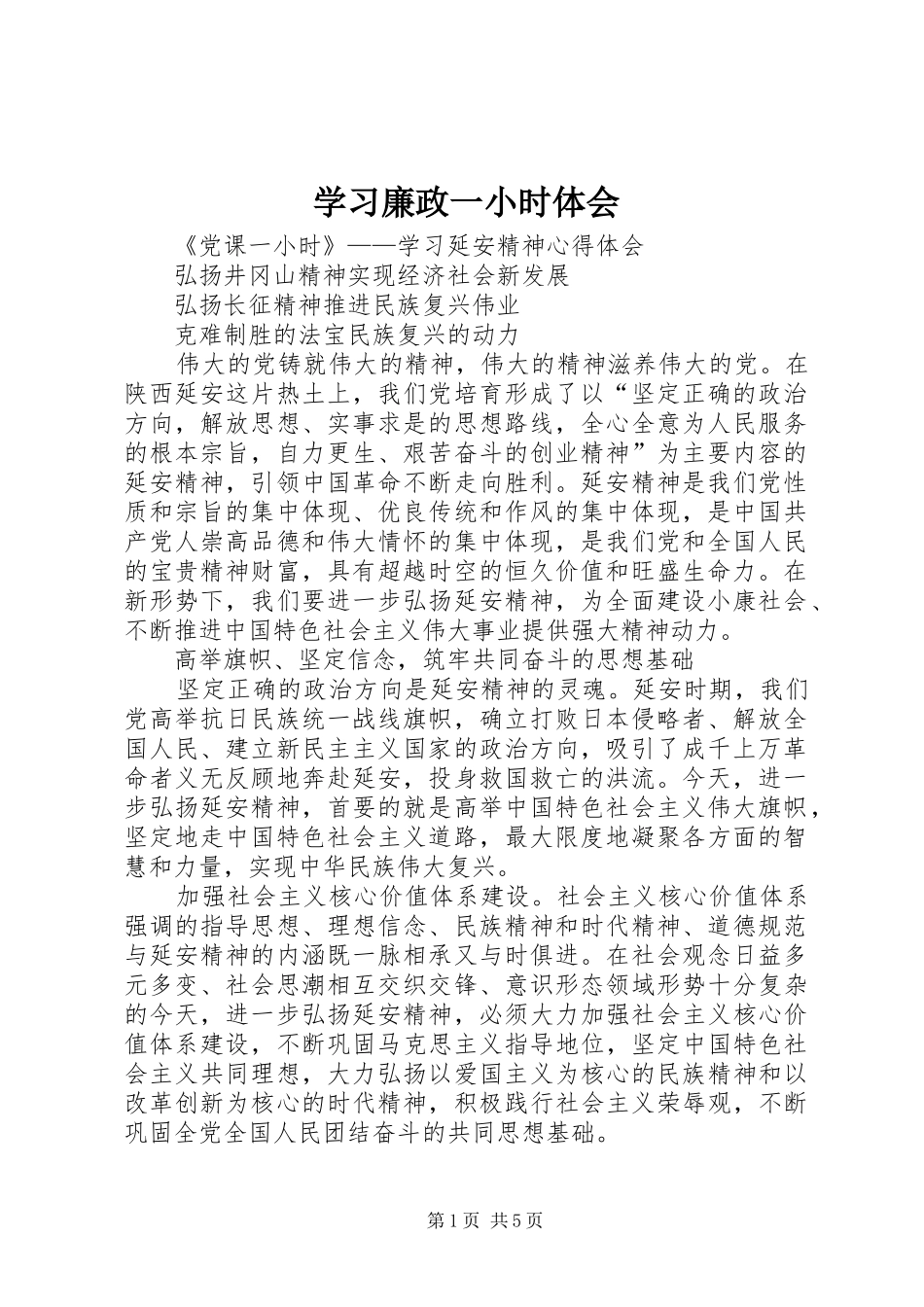 学习廉政一小时体会

《党课一小时》——学习延安精神心得体会

弘扬井冈山精神实现经济社会新发展

弘扬长征精神推进民族复兴伟业

克难制胜的法宝民族复兴的动力

伟大的党铸就伟大的精神，伟大的精神滋养伟大的党。在陕西延安这片热土上，我们党培育形成了以“坚定正确的政治方向，解放思想、实事求是的思想路线，全心全意为人民服务的根本宗旨，自力更生、艰苦奋斗的创业精神”为主要内容的延安精神，引领中国革命不断走向胜利。延安精神是我们党性质和宗旨的集中体现、优良传统和作风的集中体现，是中国共产党人崇高品德和伟大情怀的集中体现，是我们党和全国人民的宝贵精神财富，具有超越时空的恒久价值和旺盛生命力。在新形势下，我们要进一步弘扬延安精神，为全面建设小康社会、不断推进中国特色社会主义伟大事业提供强大精神动力。

高举旗帜、坚定信念，筑牢共同奋斗的思想基础

坚定正确的政治方向是延安精神的灵魂。延安时期，我们党高举抗日民族统一战线旗帜，确立打败日本侵略者、解放全国人民、建立新民主主义国家的政治方向，吸引了成千上万革命者义无反顾地奔赴延安，投身救国救亡的洪流。今天，进一步弘扬延安精神，首要的就是高举中国特色社会主义伟大旗帜，坚定地走中国特色社会主义道路，最大限度地凝聚各方面的智慧和力量，实现中华民族伟大复兴。

加强社会主义核心价值体系建设。社会主义核心价值体系强调的指导思想、理想信念、民族精神和时代精神、道德规范与延安精神的内涵既一脉相承又与时俱进。在社会观念日益多元多变、社会思潮相互交织交锋、意识形态领域形势十分复杂的今天，进一步弘扬延安精神，必须大力加强社会主义核心价值体系建设，不断巩固马克思主义指导地位，坚定中国特色社会主义共同理想，大力弘扬以爱国主义为核心的民族精神和以改革创新为核心的时代精神，积极践行社会主义荣辱观，不断巩固全党全国人民团结奋斗的共同思想基础。

第1页 共5页